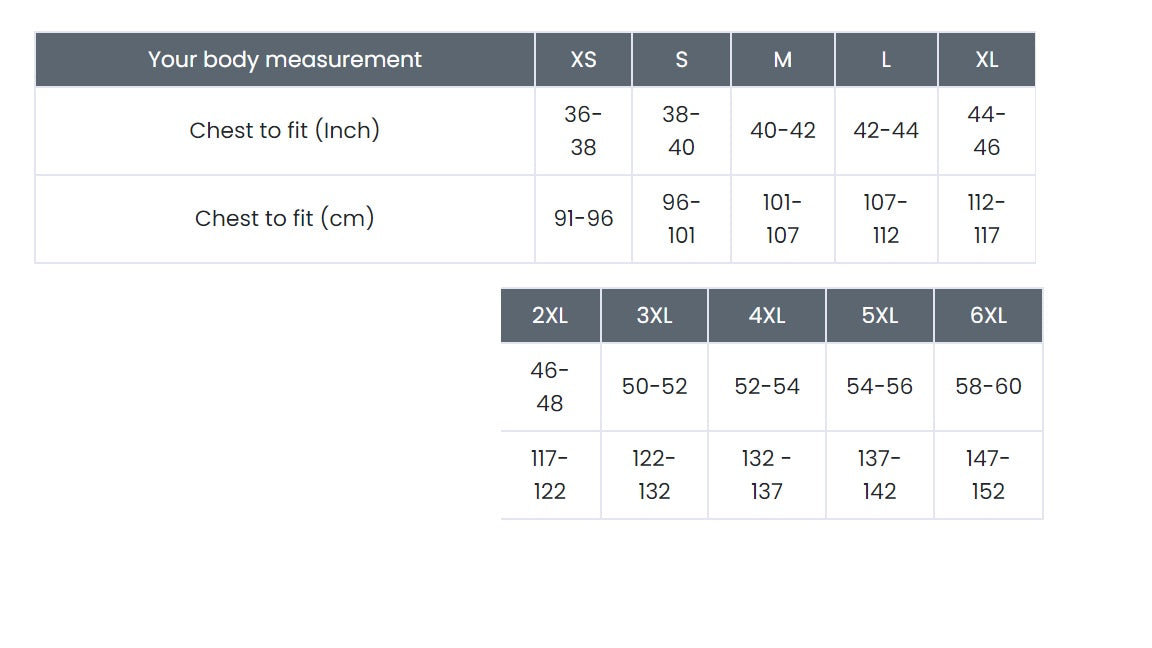 | Your body measurement | XS | S | M | L | XL |
|---|---|---|---|---|---|
| Chest to fit (Inch) | 36-38 | 38-40 | 40-42 | 42-44 | 44-46 |
| Chest to fit (cm) | 91-96 | 96-101 | 101-107 | 107-112 | 112-117 |

| 2XL | 3XL | 4XL | 5XL | 6XL |
|---|---|---|---|---|
| 46-48 | 50-52 | 52-54 | 54-56 | 58-60 |
| 117-122 | 122-132 | 132 - 137 | 137-142 | 147-152 |